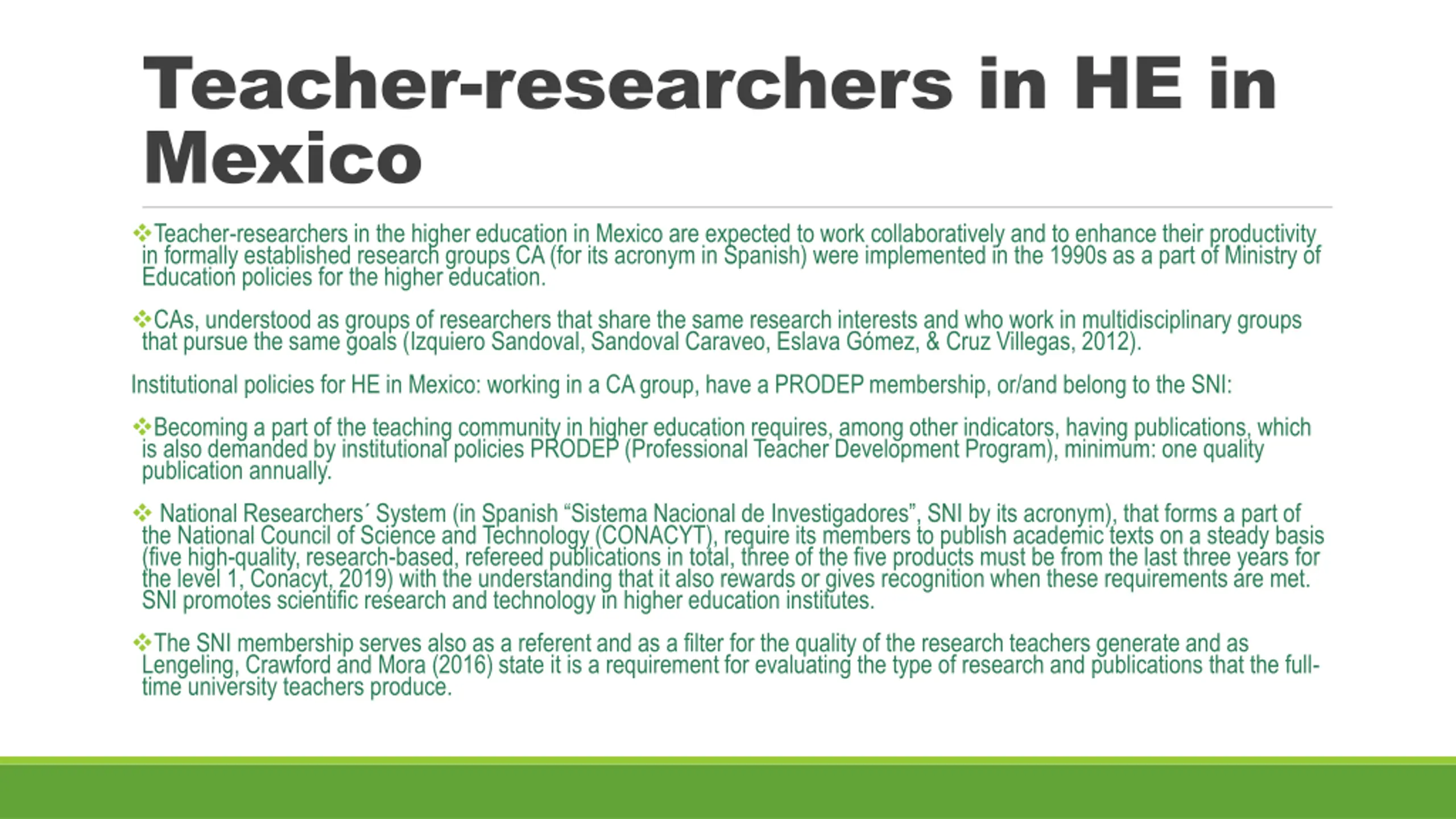 Teacher-researchers in HE in Mexico

❖Teacher-researchers in the higher education in Mexico are expected to work collaboratively and to enhance their productivity in formally established research groups CA (for its acronym in Spanish) were implemented in the 1990s as a part of Ministry of Education policies for the higher education.

❖CAs, understood as groups of researchers that share the same research interests and who work in multidisciplinary groups that pursue the same goals (Izquiero Sandoval, Sandoval Caraveo, Eslava Gómez, & Cruz Villegas, 2012).

Institutional policies for HE in Mexico: working in a CA group, have a PRODEP membership, or/and belong to the SNI:

❖Becoming a part of the teaching community in higher education requires, among other indicators, having publications, which is also demanded by institutional policies PRODEP (Professional Teacher Development Program), minimum: one quality publication annually.

❖ National Researchers´ System (in Spanish “Sistema Nacional de Investigadores”, SNI by its acronym), that forms a part of the National Council of Science and Technology (CONACYT), require its members to publish academic texts on a steady basis (five high-quality, research-based, refereed publications in total, three of the five products must be from the last three years for the level 1, Conacyt, 2019) with the understanding that it also rewards or gives recognition when these requirements are met. SNI promotes scientific research and technology in higher education institutes.

❖The SNI membership serves also as a referent and as a filter for the quality of the research teachers generate and as Lengeling, Crawford and Mora (2016) state it is a requirement for evaluating the type of research and publications that the full-time university teachers produce.